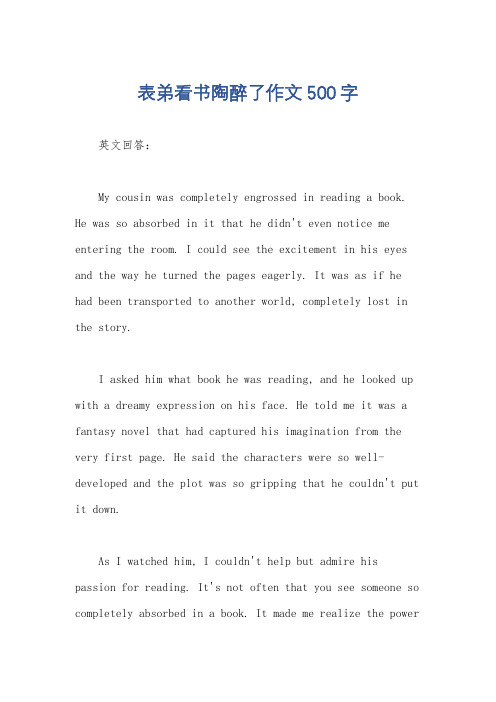 表弟看书陶醉了作文500字

英文回答：

My cousin was completely engrossed in reading a book. He was so absorbed in it that he didn't even notice me entering the room. I could see the excitement in his eyes and the way he turned the pages eagerly. It was as if he had been transported to another world, completely lost in the story.

I asked him what book he was reading, and he looked up with a dreamy expression on his face. He told me it was a fantasy novel that had captured his imagination from the very first page. He said the characters were so well-developed and the plot was so gripping that he couldn't put it down.

As I watched him, I couldn't help but admire his passion for reading. It's not often that you see someone so completely absorbed in a book. It made me realize the power